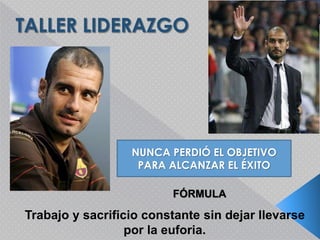 TALLER LIDERAZGO

NUNCA PERDIÓ EL OBJETIVO PARA ALCANZAR EL ÉXITO

FÓRMULA

Trabajo y sacrificio constante sin dejar llevarse por la euforia.